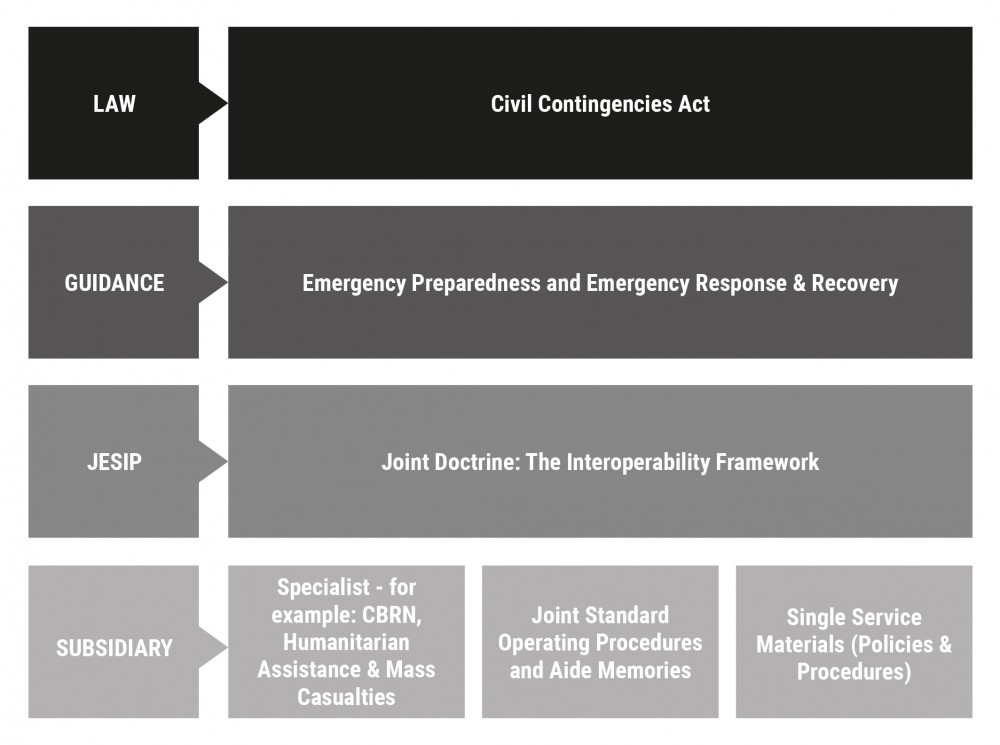 LAW

Civil Contingencies Act

GUIDANCE

Emergency Preparedness and Emergency Response & Recovery

JESIP

Joint Doctrine: The Interoperability Framework

SUBSIDIARY

Specialist - for example: CBRN, Humanitarian Assistance & Mass Casualties

Joint Standard Operating Procedures and Aide Memories

Single Service Materials (Policies & Procedures)